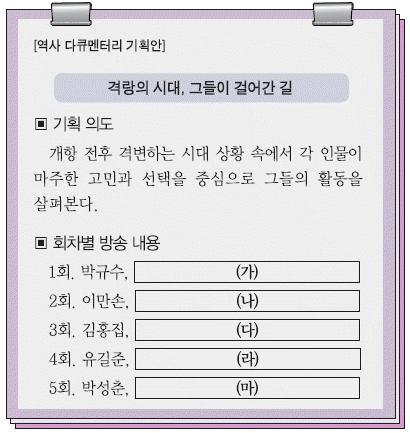 [역사 다큐멘터리 기획안]

격랑의 시대, 그들이 걸어간 길

▣ 기획 의도

개항 전후 격변하는 시대 상황 속에서 각 인물이 마주한 고민과 선택을 중심으로 그들의 활동을 살펴본다.

▣ 회차별 방송 내용

1회. 박규수, (가)

2회. 이만손, (나)

3회. 김홍집, (다)

4회. 유길준, (라)

5회. 박성춘, (마)